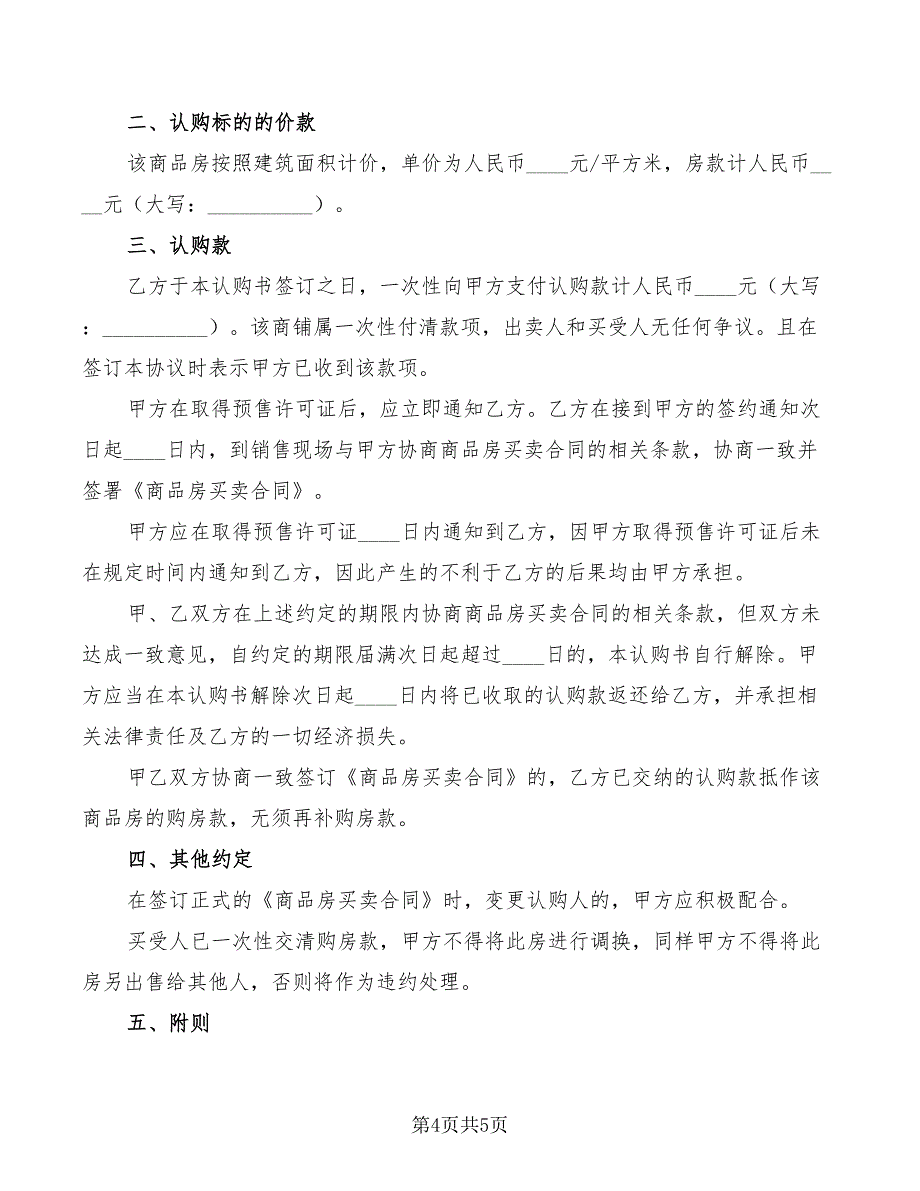 二、认购标的的价款

该商品房按照建筑面积计价，单价为人民币____元/平方米，房款计人民币____元（大写：__________）。

三、认购款

乙方于本认购书签订之日，一次性向甲方支付认购款计人民币____元（大写：__________）。该商铺属一次性付清款项，出卖人和买受人无任何争议。且在签订本协议时表示甲方已收到该款项。

甲方在取得预售许可证后，应立即通知乙方。乙方在接到甲方的签约通知次日起____日内，到销售现场与甲方协商商品房买卖合同的相关条款，协商一致并签署《商品房买卖合同》。

甲方应在取得预售许可证____日内通知到乙方，因甲方取得预售许可证后未在规定时间内通知到乙方，因此产生的不利于乙方的后果均由甲方承担。

甲、乙双方在上述约定的期限内协商商品房买卖合同的相关条款，但双方未达成一致意见，自约定的期限届满次日起超过____日的，本认购书自行解除。甲方应当在本认购书解除次日起____日内将已收取的认购款返还给乙方，并承担相关法律责任及乙方的一切经济损失。

甲乙双方协商一致签订《商品房买卖合同》的，乙方已交纳的认购款抵作该商品房的购房款，无须再补购房款。

四、其他约定

在签订正式的《商品房买卖合同》时，变更认购人的，甲方应积极配合。

买受人已一次性交清购房款，甲方不得将此房进行调换，同样甲方不得将此房另出售给其他人，否则将作为违约处理。

五、附则

第4页共5页